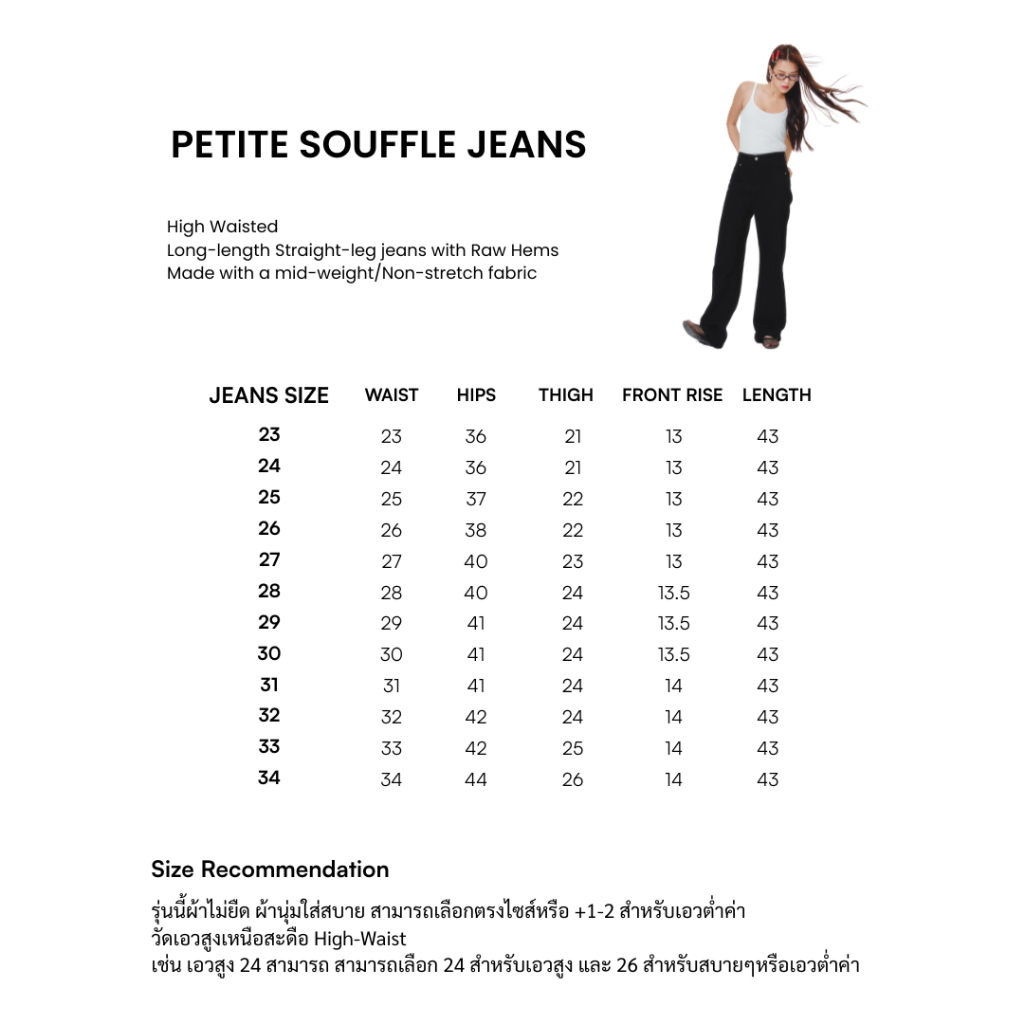 PETITE SOUFFLE JEANS

High Waisted
Long-length Straight-leg jeans with Raw Hems
Made with a mid-weight/Non-stretch fabric

| JEANS SIZE | WAIST | HIPS | THIGH | FRONT RISE | LENGTH |
|---|---|---|---|---|---|
| 23 | 23 | 36 | 21 | 13 | 43 |
| 24 | 24 | 36 | 21 | 13 | 43 |
| 25 | 25 | 37 | 22 | 13 | 43 |
| 26 | 26 | 38 | 22 | 13 | 43 |
| 27 | 27 | 40 | 23 | 13 | 43 |
| 28 | 28 | 40 | 24 | 13.5 | 43 |
| 29 | 29 | 41 | 24 | 13.5 | 43 |
| 30 | 30 | 41 | 24 | 13.5 | 43 |
| 31 | 31 | 41 | 24 | 14 | 43 |
| 32 | 32 | 42 | 24 | 14 | 43 |
| 33 | 33 | 42 | 25 | 14 | 43 |
| 34 | 34 | 44 | 26 | 14 | 43 |

Size Recommendation

รุ่นนี้ผ้าไม่ยืด ผ้านุ่มใส่สบาย สามารถเลือกตรงไซส์หรือ +1-2 สำหรับเอวต่ำค่า
วัดเอวสูงเหนือสะดือ High-Waist
เช่น เอวสูง 24 สามารถ สามารถเลือก 24 สำหรับเอวสูง และ 26 สำหรับสบายๆหรือเอวต่ำค่า